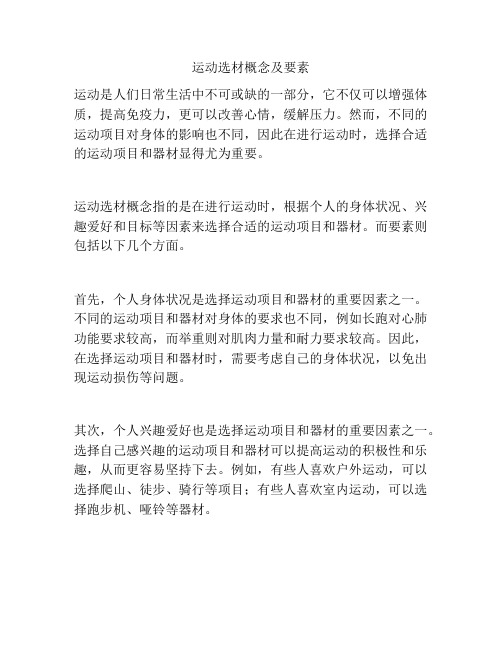 运动选材概念及要素

运动是人们日常生活中不可或缺的一部分，它不仅可以增强体质，提高免疫力，更可以改善心情，缓解压力。然而，不同的运动项目对身体的影响也不同，因此在进行运动时，选择合适的运动项目和器材显得尤为重要。

运动选材概念指的是在进行运动时，根据个人的身体状况、兴趣爱好和目标等因素来选择合适的运动项目和器材。而要素则包括以下几个方面。

首先，个人身体状况是选择运动项目和器材的重要因素之一。不同的运动项目和器材对身体的要求也不同，例如长跑对心肺功能要求较高，而举重则对肌肉力量和耐力要求较高。因此，在选择运动项目和器材时，需要考虑自己的身体状况，以免出现运动损伤等问题。

其次，个人兴趣爱好也是选择运动项目和器材的重要因素之一。选择自己感兴趣的运动项目和器材可以提高运动的积极性和乐趣，从而更容易坚持下去。例如，有些人喜欢户外运动，可以选择爬山、徒步、骑行等项目；有些人喜欢室内运动，可以选择跑步机、哑铃等器材。